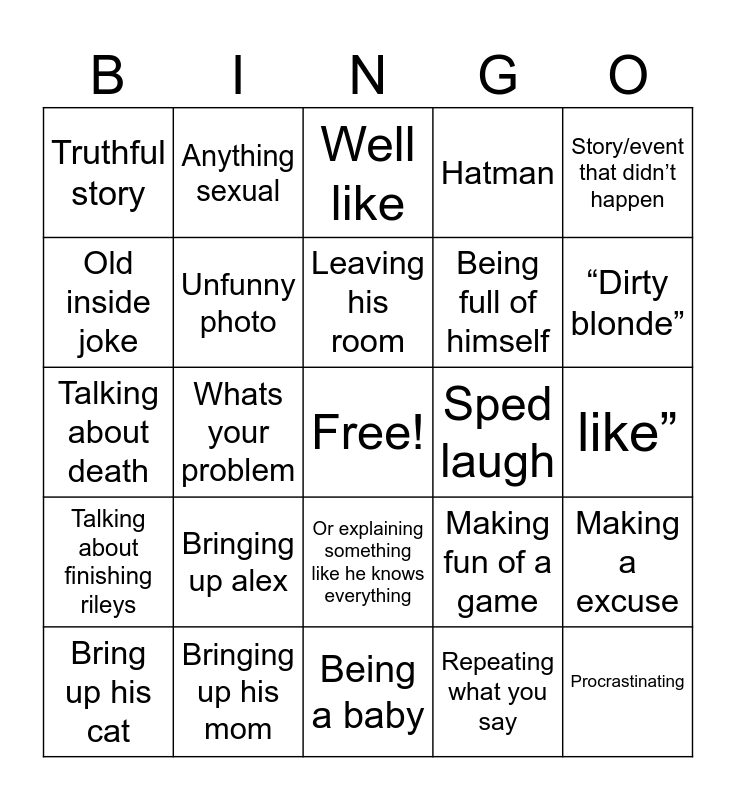 | B | I | N | G | O |
|---|---|---|---|---|
| Truthful story | Anything sexual | Well like | Hatman | Story/event that didn't happen |
| Old inside joke | Unfunny photo | Leaving his room | Being full of himself | "Dirty blonde" |
| Talking about death | Whats your problem | Free! | Sped laugh | like" |
| Talking about finishing rileys | Bringing up alex | Or explaining something like he knows everything | Making fun of a game | Making a excuse |
| Bring up his cat | Bringing up his mom | Being a baby | Repeating what you say | Procrastinating |